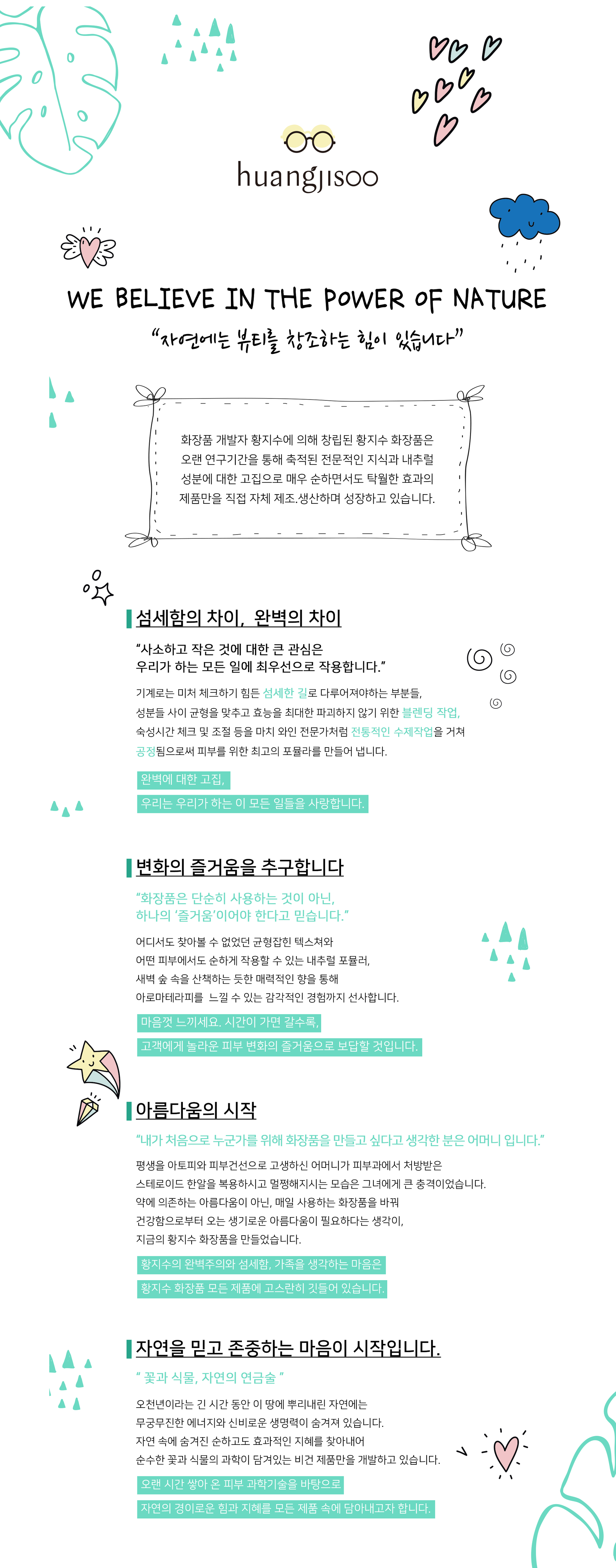 huangjisoo

WE BELIEVE IN THE POWER OF NATURE

"자연에는 뷰티를 창조하는 힘이 있습니다"

화장품 개발자 황지수에 의해 창립된 황지수 화장품은 오랜 연구기간을 통해 축적된 전문적인 지식과 내추럴 성분에 대한 고집으로 매우 순하면서도 탁월한 효과의 제품만을 직접 자체 제조.생산하며 성장하고 있습니다.

섬세함의 차이, 완벽의 차이

"사소하고 작은 것에 대한 큰 관심은 우리가 하는 모든 일에 최우선으로 작용합니다."

기계로는 미처 체크하기 힘든 섬세한 길로 다루어져야하는 부분들, 성분들 사이 균형을 맞추고 효능을 최대한 파괴하지 않기 위한 블렌딩 작업, 숙성시간 체크 및 조절 등을 마치 와인 전문가처럼 전통적인 수제작업을 거쳐 공정됨으로써 피부를 위한 최고의 포뮬라를 만들어 냅니다.

완벽에 대한 고집,
우리는 우리가 하는 이 모든 일들을 사랑합니다.

변화의 즐거움을 추구합니다

"화장품은 단순히 사용하는 것이 아닌, 하나의 '즐거움'이어야 한다고 믿습니다."

어디서도 찾아볼 수 없었던 균형잡힌 텍스쳐와 어떤 피부에서도 순하게 작용할 수 있는 내추럴 포뮬러, 새벽 숲 속을 산책하는 듯한 매력적인 향을 통해 아로마테라피를 느낄 수 있는 감각적인 경험까지 선사합니다.

마음껏 느끼세요. 시간이 가면 갈수록,
고객에게 놀라운 피부 변화의 즐거움으로 보답할 것입니다.

아름다움의 시작

"내가 처음으로 누군가를 위해 화장품을 만들고 싶다고 생각한 분은 어머니 입니다."

평생을 아토피와 피부건선으로 고생하신 어머니가 피부과에서 처방받은 스테로이드 한알을 복용하시고 멀쩡해지시는 모습은 그녀에게 큰 충격이었습니다. 약에 의존하는 아름다움이 아닌, 매일 사용하는 화장품을 바꿔 건강함으로부터 오는 생기로운 아름다움이 필요하다는 생각이, 지금의 황지수 화장품을 만들었습니다.

황지수의 완벽주의와 섬세함, 가족을 생각하는 마음은
황지수 화장품 모든 제품에 고스란히 깃들어 있습니다.

자연을 믿고 존중하는 마음이 시작입니다.

" 꽃과 식물, 자연의 연금술 "

오천년이라는 긴 시간 동안 이 땅에 뿌리내린 자연에는 무궁무진한 에너지와 신비로운 생명력이 숨겨져 있습니다. 자연 속에 숨겨진 순하고도 효과적인 지혜를 찾아내어 순수한 꽃과 식물의 과학이 담겨있는 비건 제품만을 개발하고 있습니다.

오랜 시간 쌓아 온 피부 과학기술을 바탕으로
자연의 경이로운 힘과 지혜를 모든 제품 속에 담아내고자 합니다.